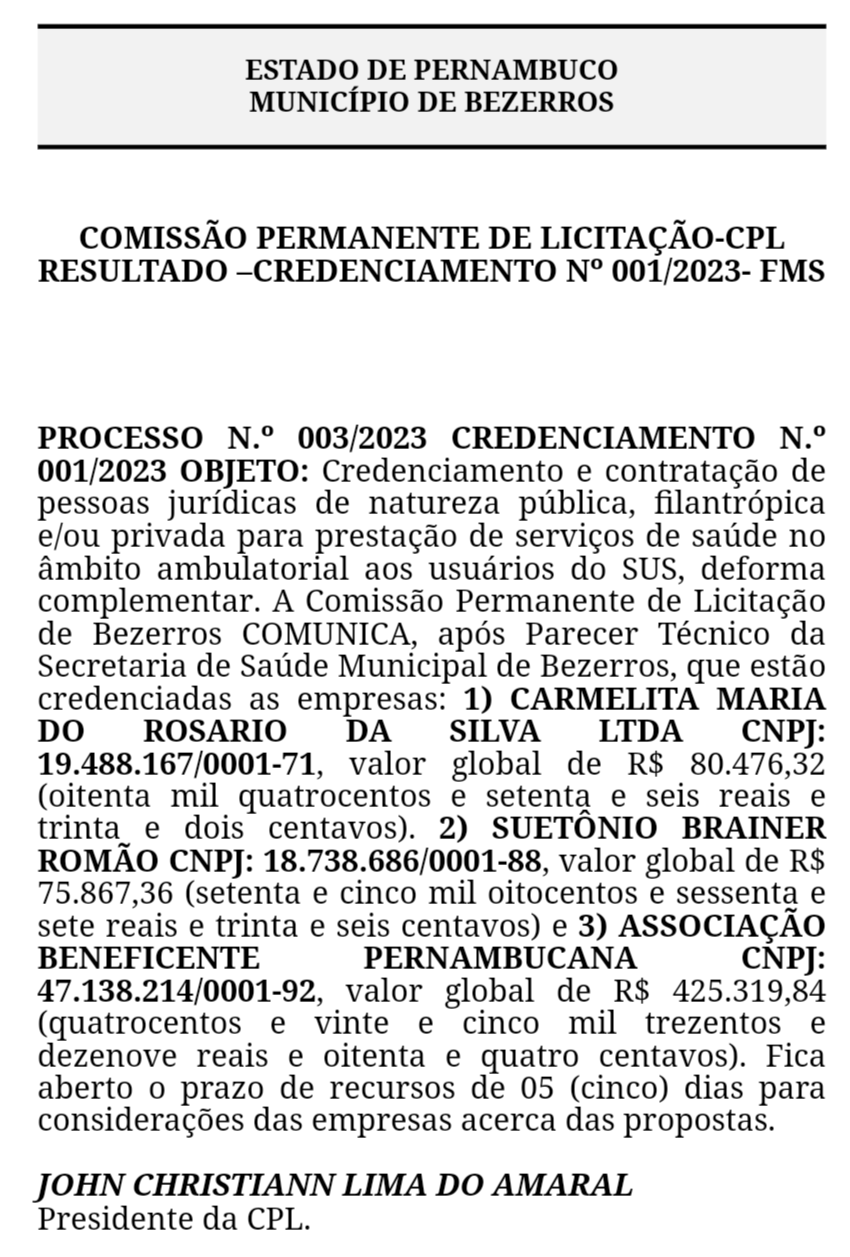 ESTADO DE PERNAMBUCO
MUNICÍPIO DE BEZERROS

COMISSÃO PERMANENTE DE LICITAÇÃO-CPL
RESULTADO –CREDENCIAMENTO Nº 001/2023- FMS

PROCESSO N.º 003/2023 CREDENCIAMENTO N.º 001/2023 OBJETO: Credenciamento e contratação de pessoas jurídicas de natureza pública, filantrópica e/ou privada para prestação de serviços de saúde no âmbito ambulatorial aos usuários do SUS, deforma complementar. A Comissão Permanente de Licitação de Bezerros COMUNICA, após Parecer Técnico da Secretaria de Saúde Municipal de Bezerros, que estão credenciadas as empresas: 1) CARMELITA MARIA DO ROSARIO DA SILVA LTDA CNPJ: 19.488.167/0001-71, valor global de R$ 80.476,32 (oitenta mil quatrocentos e setenta e seis reais e trinta e dois centavos). 2) SUETÔNIO BRAINER ROMÃO CNPJ: 18.738.686/0001-88, valor global de R$ 75.867,36 (setenta e cinco mil oitocentos e sessenta e sete reais e trinta e seis centavos) e 3) ASSOCIAÇÃO BENEFICENTE PERNAMBUCANA CNPJ: 47.138.214/0001-92, valor global de R$ 425.319,84 (quatrocentos e vinte e cinco mil trezentos e dezenove reais e oitenta e quatro centavos). Fica aberto o prazo de recursos de 05 (cinco) dias para considerações das empresas acerca das propostas.

JOHN CHRISTIANN LIMA DO AMARAL
Presidente da CPL.